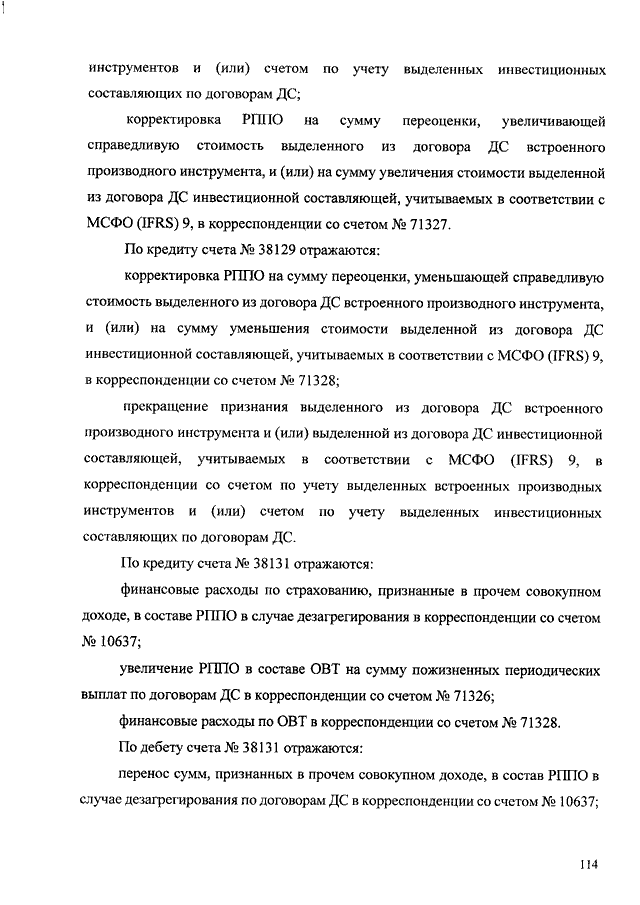 инструментов и (или) счетом по учету выделенных инвестиционных составляющих по договорам ДС;

корректировка РППО на сумму переоценки, увеличивающей справедливую стоимость выделенного из договора ДС встроенного производного инструмента, и (или) на сумму увеличения стоимости выделенной из договора ДС инвестиционной составляющей, учитываемых в соответствии с МСФО (IFRS) 9, в корреспонденции со счетом № 71327.

По кредиту счета № 38129 отражаются:

корректировка РППО на сумму переоценки, уменьшающей справедливую стоимость выделенного из договора ДС встроенного производного инструмента, и (или) на сумму уменьшения стоимости выделенной из договора ДС инвестиционной составляющей, учитываемых в соответствии с МСФО (IFRS) 9, в корреспонденции со счетом № 71328;

прекращение признания выделенного из договора ДС встроенного производного инструмента и (или) выделенной из договора ДС инвестиционной составляющей, учитываемых в соответствии с МСФО (IFRS) 9, в корреспонденции со счетом по учету выделенных встроенных производных инструментов и (или) счетом по учету выделенных инвестиционных составляющих по договорам ДС.

По кредиту счета № 38131 отражаются:

финансовые расходы по страхованию, признанные в прочем совокупном доходе, в составе РППО в случае дезагрегирования в корреспонденции со счетом № 10637;

увеличение РППО в составе ОВТ на сумму пожизненных периодических выплат по договорам ДС в корреспонденции со счетом № 71326;

финансовые расходы по ОВТ в корреспонденции со счетом № 71328.

По дебету счета № 38131 отражаются:

перенос сумм, признанных в прочем совокупном доходе, в состав РППО в случае дезагрегирования по договорам ДС в корреспонденции со счетом № 10637;

114